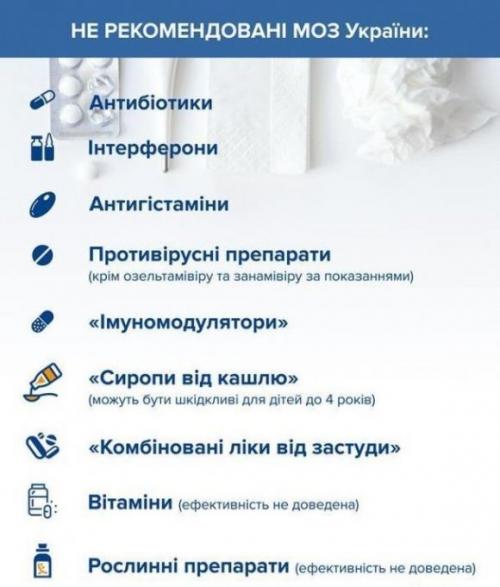 НЕ РЕКОМЕНДОВАНІ МОЗ України:

Антибіотики

Інтерферони

Антигістаміни

Противірусні препарати
(крім озельтамівіру та занамівіру за показаннями)

«Імуномодулятори»

«Сиропи від кашлю»
(можуть бути шкідливі для дітей до 4 років)

«Комбіновані ліки від застуди»

Вітаміни (ефективність не доведена)

Рослинні препарати (ефективність не доведена)